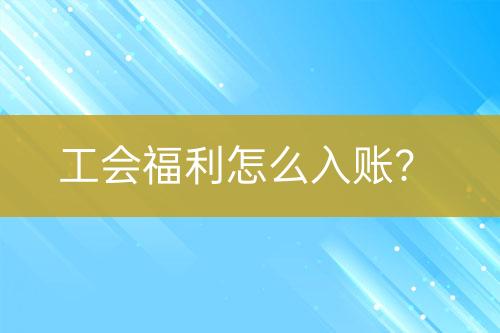 工会福利怎么入账?